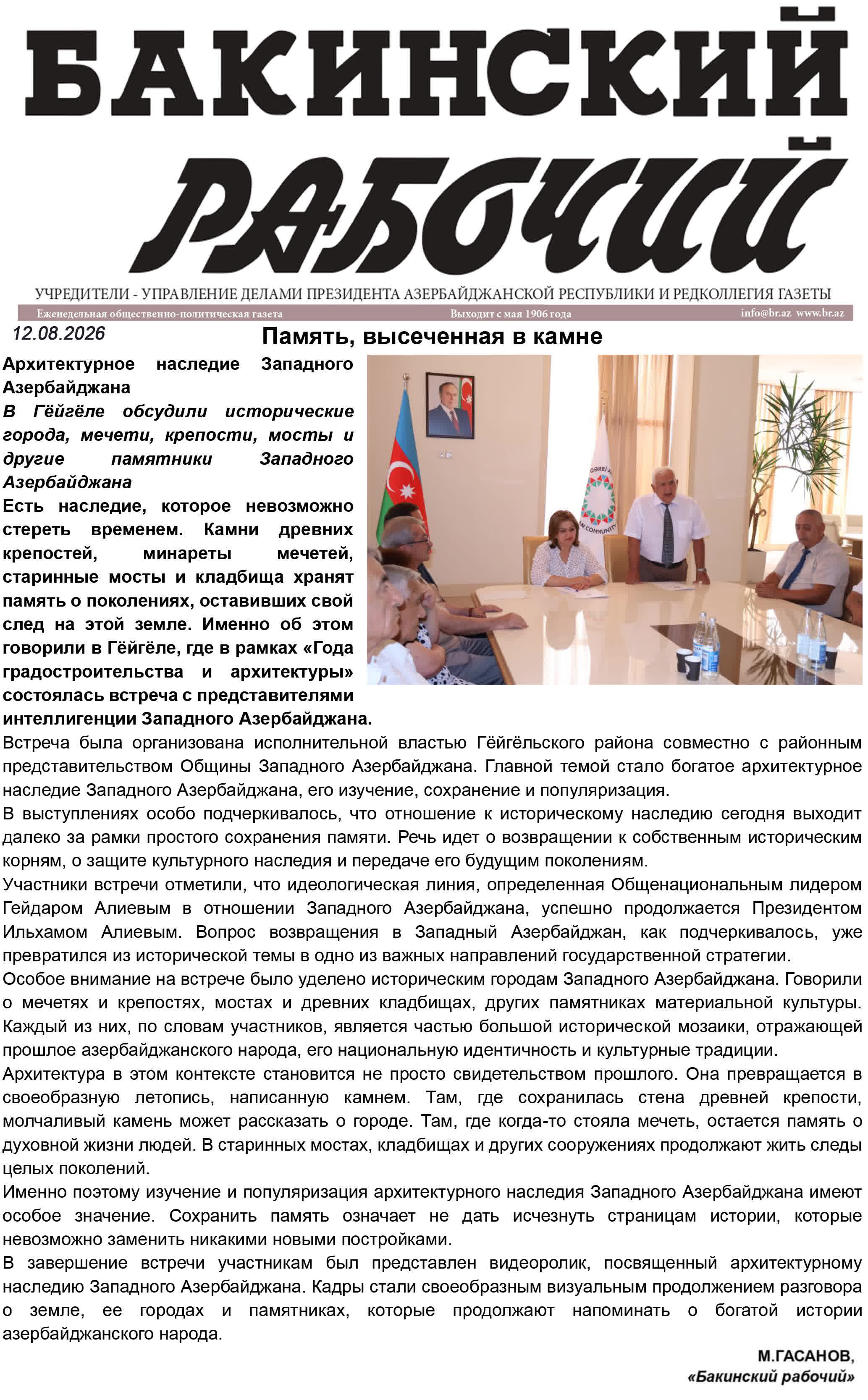 БАКИНСКИЙ РАБОЧИЙ

УЧРЕДИТЕЛИ - УПРАВЛЕНИЕ ДЕЛАМИ ПРЕЗИДЕНТА АЗЕРБАЙДЖАНСКОЙ РЕСПУБЛИКИ И РЕДКОЛЛЕГИЯ ГАЗЕТЫ

Еженедельная общественно-политическая газета Выходит с мая 1906 года info@br.az www.br.az

12.08.2026

Память, высеченная в камне

Архитектурное наследие Западного Азербайджана

В Гёйгёле обсудили исторические города, мечети, крепости, мосты и другие памятники Западного Азербайджана

Есть наследие, которое невозможно стереть временем. Камни древних крепостей, минареты мечетей, старинные мосты и кладбища хранят память о поколениях, оставивших свой след на этой земле. Именно об этом говорили в Гёйгёле, где в рамках «Года градостроительства и архитектуры» состоялась встреча с представителями интеллигенции Западного Азербайджана.

Встреча была организована исполнительной властью Гёйгёльского района совместно с районным представительством Общины Западного Азербайджана. Главной темой стало богатое архитектурное наследие Западного Азербайджана, его изучение, сохранение и популяризация.

В выступлениях особо подчеркивалось, что отношение к историческому наследию сегодня выходит далеко за рамки простого сохранения памяти. Речь идет о возвращении к собственным историческим корням, о защите культурного наследия и передаче его будущим поколениям.

Участники встречи отметили, что идеологическая линия, определенная Общенациональным лидером Гейдаром Алиевым в отношении Западного Азербайджана, успешно продолжается Президентом Ильхамом Алиевым. Вопрос возвращения в Западный Азербайджан, как подчеркивалось, уже превратился из исторической темы в одно из важных направлений государственной стратегии.

Особое внимание на встрече было уделено историческим городам Западного Азербайджана. Говорили о мечетях и крепостях, мостах и древних кладбищах, других памятниках материальной культуры. Каждый из них, по словам участников, является частью большой исторической мозаики, отражающей прошлое азербайджанского народа, его национальную идентичность и культурные традиции.

Архитектура в этом контексте становится не просто свидетельством прошлого. Она превращается в своеобразную летопись, написанную камнем. Там, где сохранилась стена древней крепости, молчаливый камень может рассказать о городе. Там, где когда-то стояла мечеть, остается память о духовной жизни людей. В старинных мостах, кладбищах и других сооружениях продолжают жить следы целых поколений.

Именно поэтому изучение и популяризация архитектурного наследия Западного Азербайджана имеют особое значение. Сохранить память означает не дать исчезнуть страницам истории, которые невозможно заменить никакими новыми постройками.

В завершение встречи участникам был представлен видеоролик, посвященный архитектурному наследию Западного Азербайджана. Кадры стали своеобразным визуальным продолжением разговора о земле, ее городах и памятниках, которые продолжают напоминать о богатой истории азербайджанского народа.

М.ГАСАНОВ,
«Бакинский рабочий»